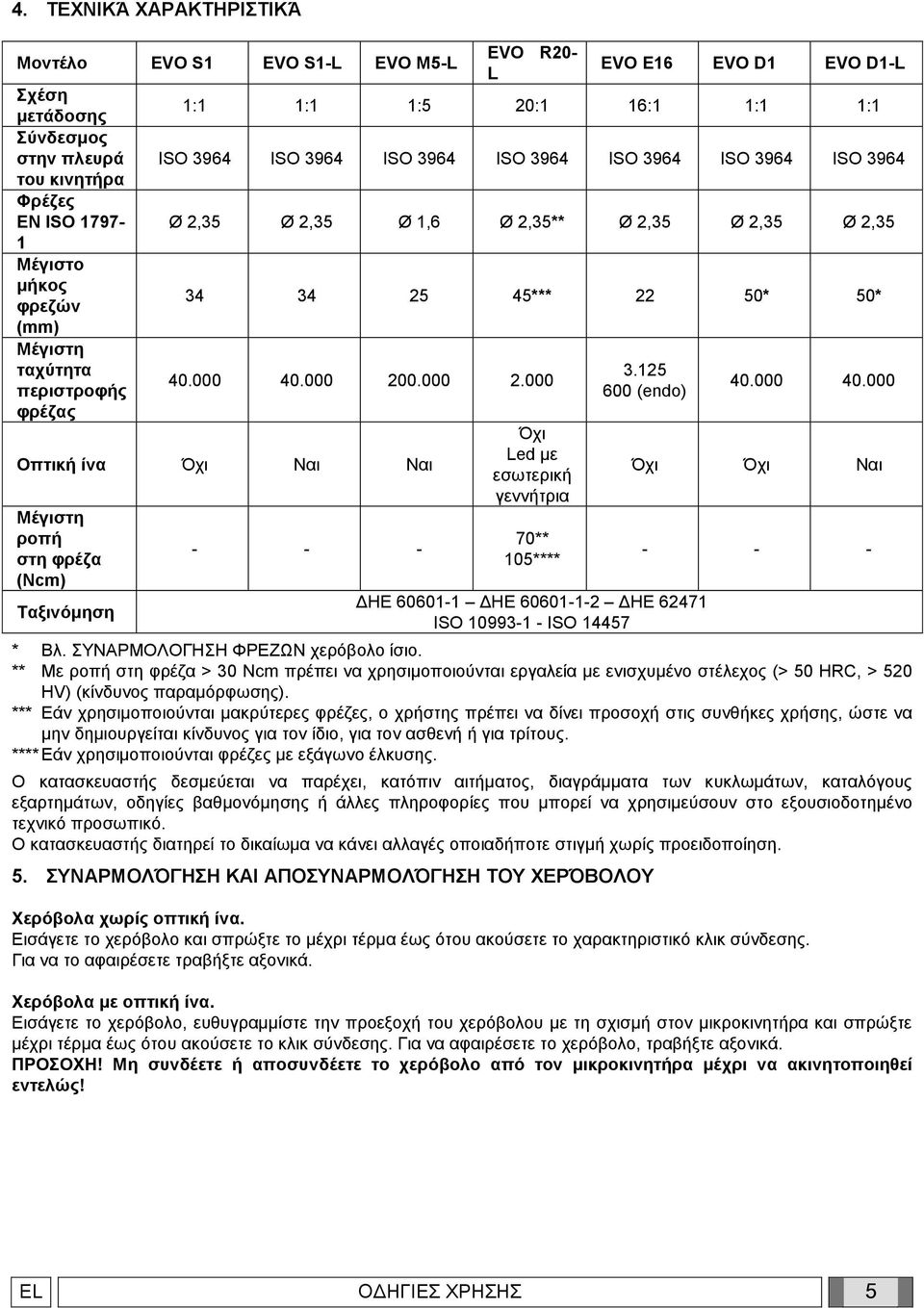 4. ΤΕΧΝΙΚΆ ΧΑΡΑΚΤΗΡΙΣΤΙΚΆ

| Μοντέλο | EVO S1 | EVO S1-L | EVO M5-L | EVO R20-L | EVO E16 | EVO D1 | EVO D1-L |
|---|---|---|---|---|---|---|---|
| Σχέση μετάδοσης | 1:1 | 1:1 | 1:5 | 20:1 | 16:1 | 1:1 | 1:1 |
| Σύνδεσμος στην πλευρά του κινητήρα | ISO 3964 | ISO 3964 | ISO 3964 | ISO 3964 | ISO 3964 | ISO 3964 | ISO 3964 |
| Φρέζες EN ISO 1797-1 | Ø 2,35 | Ø 2,35 | Ø 1,6 | Ø 2,35** | Ø 2,35 | Ø 2,35 | Ø 2,35 |
| Μέγιστο μήκος φρεζών (mm) | 34 | 34 | 25 | 45*** | 22 | 50* | 50* |
| Μέγιστη ταχύτητα περιστροφής φρέζας | 40.000 | 40.000 | 200.000 | 2.000 | 3.125 600 (endo) | 40.000 | 40.000 |
| Οπτική ίνα | Όχι | Ναι | Ναι | Όχι Led με εσωτερική γεννήτρια | Όχι | Όχι | Ναι |
| Μέγιστη ροπή στη φρέζα (Ncm) | - | - | - | 70** 105**** | - | - | - |
| Ταξινόμηση | ΔΗΕ 60601-1 ΔΗΕ 60601-1-2 ΔΗΕ 62471 ISO 10993-1 - ISO 14457 | | | | | | |

* Βλ. ΣΥΝΑΡΜΟΛΟΓΗΣΗ ΦΡΕΖΩΝ χερόβολο ίσιο.
** Με ροπή στη φρέζα > 30 Ncm πρέπει να χρησιμοποιούνται εργαλεία με ενισχυμένο στέλεχος (> 50 HRC, > 520 HV) (κίνδυνος παραμόρφωσης).
*** Εάν χρησιμοποιούνται μακρύτερες φρέζες, ο χρήστης πρέπει να δίνει προσοχή στις συνθήκες χρήσης, ώστε να μην δημιουργείται κίνδυνος για τον ίδιο, για τον ασθενή ή για τρίτους.
**** Εάν χρησιμοποιούνται φρέζες με εξάγωνο έλκυσης.

Ο κατασκευαστής δεσμεύεται να παρέχει, κατόπιν αιτήματος, διαγράμματα των κυκλωμάτων, καταλόγους εξαρτημάτων, οδηγίες βαθμονόμησης ή άλλες πληροφορίες που μπορεί να χρησιμεύσουν στο εξουσιοδοτημένο τεχνικό προσωπικό.
Ο κατασκευαστής διατηρεί το δικαίωμα να κάνει αλλαγές οποιαδήποτε στιγμή χωρίς προειδοποίηση.

5. ΣΥΝΑΡΜΟΛΌΓΗΣΗ ΚΑΙ ΑΠΟΣΥΝΑΡΜΟΛΌΓΗΣΗ ΤΟΥ ΧΕΡΌΒΟΛΟΥ

Χερόβολα χωρίς οπτική ίνα.
Εισάγετε το χερόβολο και σπρώξτε το μέχρι τέρμα έως ότου ακούσετε το χαρακτηριστικό κλικ σύνδεσης.
Για να το αφαιρέσετε τραβήξτε αξονικά.

Χερόβολα με οπτική ίνα.
Εισάγετε το χερόβολο, ευθυγραμμίστε την προεξοχή του χερόβολου με τη σχισμή στον μικροκινητήρα και σπρώξτε μέχρι τέρμα έως ότου ακούσετε το κλικ σύνδεσης. Για να αφαιρέσετε το χερόβολο, τραβήξτε αξονικά.
ΠΡΟΣΟΧΗ! Μη συνδέετε ή αποσυνδέετε το χερόβολο από τον μικροκινητήρα μέχρι να ακινητοποιηθεί εντελώς!

EL ΟΔΗΓΙΕΣ ΧΡΗΣΗΣ 5